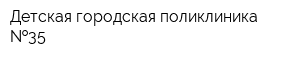 Детская городская поликлиника №35